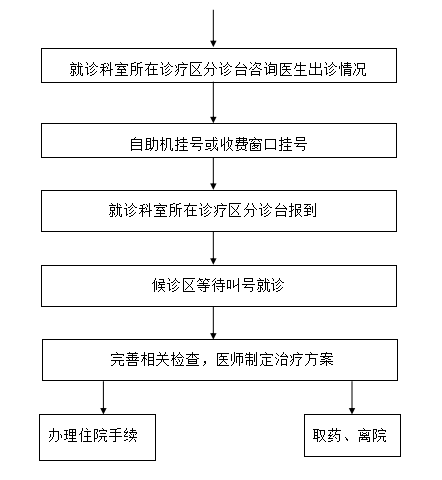 就诊科室所在诊疗区分诊台咨询医生出诊情况

自助机挂号或收费窗口挂号

就诊科室所在诊疗区分诊台报到

候诊区等待叫号就诊

完善相关检查，医师制定治疗方案

办理住院手续

取药、离院